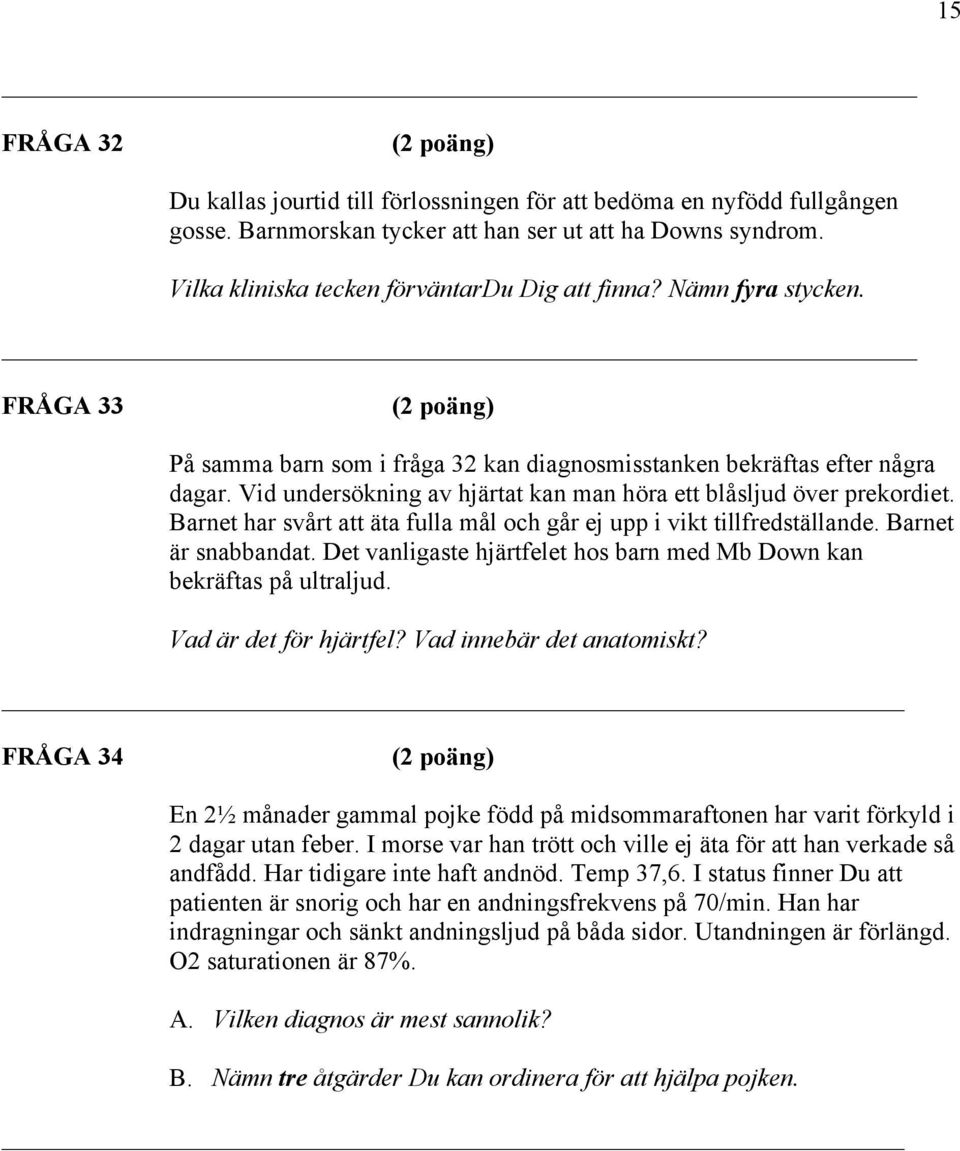 15

FRÅGA 32 (2 poäng)

Du kallas jourtid till förlossningen för att bedöma en nyfödd fullgången gosse. Barnmorskan tycker att han ser ut att ha Downs syndrom.

Vilka kliniska tecken förväntarDu Dig att finna? Nämn fyra stycken.

FRÅGA 33 (2 poäng)

På samma barn som i fråga 32 kan diagnosmisstanken bekräftas efter några dagar. Vid undersökning av hjärtat kan man höra ett blåsljud över prekordiet. Barnet har svårt att äta fulla mål och går ej upp i vikt tillfredställande. Barnet är snabbandat. Det vanligaste hjärtfelet hos barn med Mb Down kan bekräftas på ultraljud.

Vad är det för hjärtfel? Vad innebär det anatomiskt?

FRÅGA 34 (2 poäng)

En 2½ månader gammal pojke född på midsommaraftonen har varit förkyld i 2 dagar utan feber. I morse var han trött och ville ej äta för att han verkade så andfådd. Har tidigare inte haft andnöd. Temp 37,6. I status finner Du att patienten är snorig och har en andningsfrekvens på 70/min. Han har indragningar och sänkt andningsljud på båda sidor. Utandningen är förlängd. O2 saturationen är 87%.

A. Vilken diagnos är mest sannolik?

B. Nämn tre åtgärder Du kan ordinera för att hjälpa pojken.